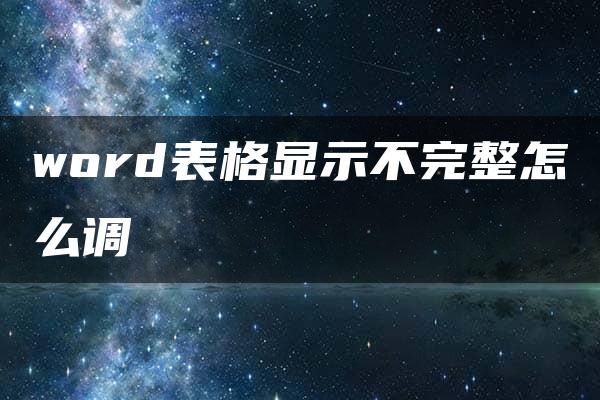 word表格显示不完整怎么调